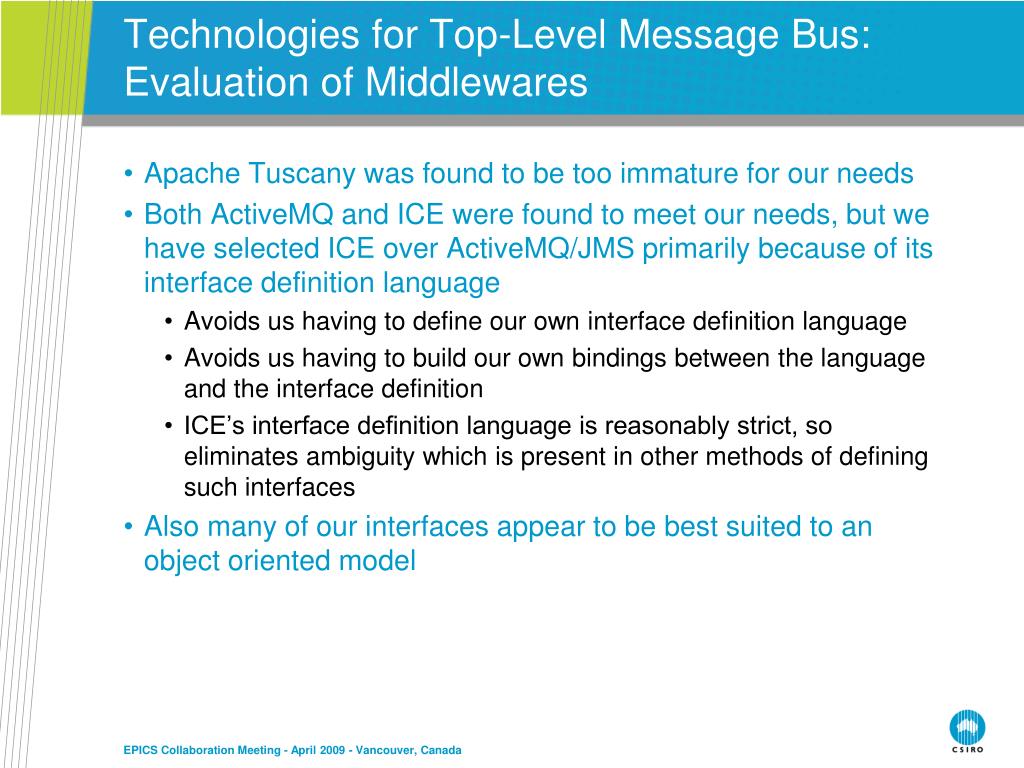 Technologies for Top-Level Message Bus: Evaluation of Middlewares

• Apache Tuscany was found to be too immature for our needs
• Both ActiveMQ and ICE were found to meet our needs, but we have selected ICE over ActiveMQ/JMS primarily because of its interface definition language
  • Avoids us having to define our own interface definition language
  • Avoids us having to build our own bindings between the language and the interface definition
  • ICE's interface definition language is reasonably strict, so eliminates ambiguity which is present in other methods of defining such interfaces
• Also many of our interfaces appear to be best suited to an object oriented model

EPICS Collaboration Meeting - April 2009 - Vancouver, Canada

CSIRO